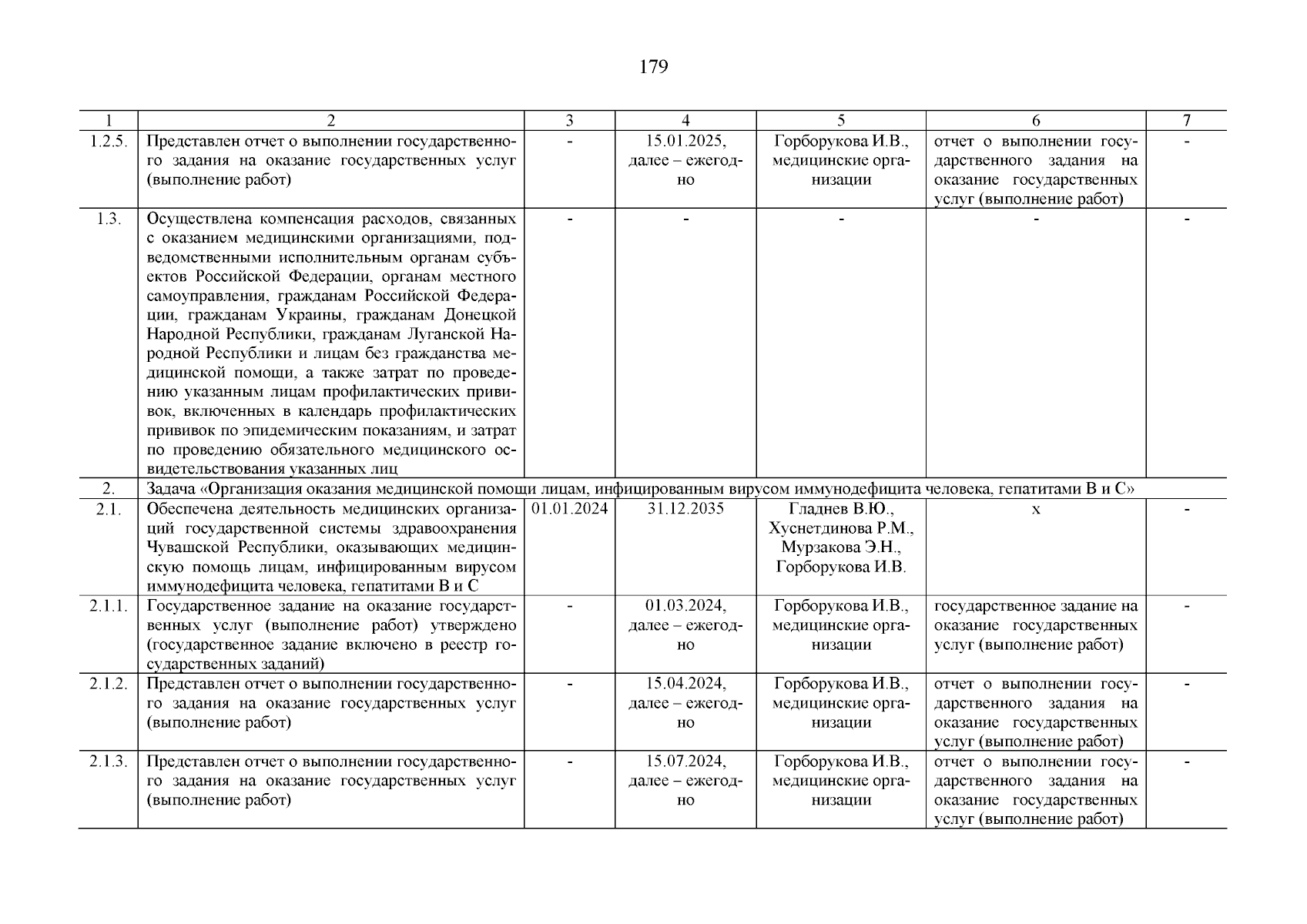 179

| 1 | 2 | 3 | 4 | 5 | 6 | 7 |
|---|---|---|---|---|---|---|
| 1.2.5. | Представлен отчет о выполнении государственного задания на оказание государственных услуг (выполнение работ) | - | 15.01.2025, далее – ежегодно | Горборукова И.В., медицинские организации | отчет о выполнении государственного задания на оказание государственных услуг (выполнение работ) | - |
| 1.3. | Осуществлена компенсация расходов, связанных с оказанием медицинскими организациями, подведомственными исполнительным органам субъектов Российской Федерации, органам местного самоуправления, гражданам Российской Федерации, гражданам Украины, гражданам Донецкой Народной Республики, гражданам Луганской Народной Республики и лицам без гражданства медицинской помощи, а также затрат по проведению указанным лицам профилактических прививок, включенных в календарь профилактических прививок по эпидемическим показаниям, и затрат по проведению обязательного медицинского освидетельствования указанных лиц | - | - | - | - | - |
| 2. | Задача «Организация оказания медицинской помощи лицам, инфицированным вирусом иммунодефицита человека, гепатитами В и С» | | | | | |
| 2.1. | Обеспечена деятельность медицинских организаций государственной системы здравоохранения Чувашской Республики, оказывающих медицинскую помощь лицам, инфицированным вирусом иммунодефицита человека, гепатитами В и С | 01.01.2024 | 31.12.2035 | Гладнев В.Ю., Хуснетдинова Р.М., Мурзакова Э.Н., Горборукова И.В. | х | - |
| 2.1.1. | Государственное задание на оказание государственных услуг (выполнение работ) утверждено (государственное задание включено в реестр государственных заданий) | - | 01.03.2024, далее – ежегодно | Горборукова И.В., медицинские организации | государственное задание на оказание государственных услуг (выполнение работ) | - |
| 2.1.2. | Представлен отчет о выполнении государственного задания на оказание государственных услуг (выполнение работ) | - | 15.04.2024, далее – ежегодно | Горборукова И.В., медицинские организации | отчет о выполнении государственного задания на оказание государственных услуг (выполнение работ) | - |
| 2.1.3. | Представлен отчет о выполнении государственного задания на оказание государственных услуг (выполнение работ) | - | 15.07.2024, далее – ежегодно | Горборукова И.В., медицинские организации | отчет о выполнении государственного задания на оказание государственных услуг (выполнение работ) | - |